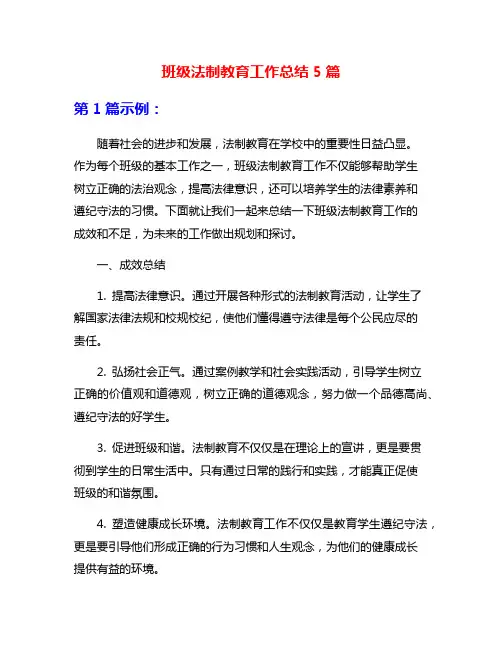 班级法制教育工作总结 5 篇

第 1 篇示例：

随着社会的进步和发展，法制教育在学校中的重要性日益凸显。作为每个班级的基本工作之一，班级法制教育工作不仅能够帮助学生树立正确的法治观念，提高法律意识，还可以培养学生的法律素养和遵纪守法的习惯。下面就让我们一起来总结一下班级法制教育工作的成效和不足，为未来的工作做出规划和探讨。

一、成效总结

1. 提高法律意识。通过开展各种形式的法制教育活动，让学生了解国家法律法规和校规校纪，使他们懂得遵守法律是每个公民应尽的责任。

2. 弘扬社会正气。通过案例教学和社会实践活动，引导学生树立正确的价值观和道德观，树立正确的道德观念，努力做一个品德高尚、遵纪守法的好学生。

3. 促进班级和谐。法制教育不仅仅是在理论上的宣讲，更是要贯彻到学生的日常生活中。只有通过日常的践行和实践，才能真正促使班级的和谐氛围。

4. 塑造健康成长环境。法制教育工作不仅仅是教育学生遵纪守法，更是要引导他们形成正确的行为习惯和人生观念，为他们的健康成长提供有益的环境。